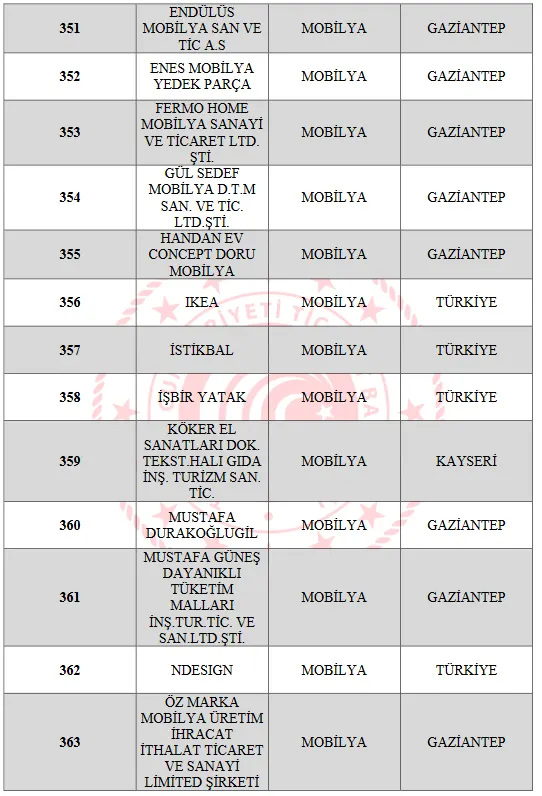 | 351 | ENDÜLÜS MOBİLYA SAN VE TİC A.S | MOBİLYA | GAZİANTEP |
|---|---|---|---|
| 352 | ENES MOBİLYA YEDEK PARÇA | MOBİLYA | GAZİANTEP |
| 353 | FERMO HOME MOBİLYA SANAYİ VE TİCARET LTD. ŞTİ. | MOBİLYA | GAZİANTEP |
| 354 | GÜL SEDEF MOBİLYA D.T.M SAN. VE TİC. LTD.ŞTİ. | MOBİLYA | GAZİANTEP |
| 355 | HANDAN EV CONCEPT DORU MOBİLYA | MOBİLYA | GAZİANTEP |
| 356 | IKEA | MOBİLYA | TÜRKİYE |
| 357 | İSTİKBAL | MOBİLYA | TÜRKİYE |
| 358 | İŞBİR YATAK | MOBİLYA | TÜRKİYE |
| 359 | KÖKER EL SANATLARI DOK. TEKST.HALI GIDA İNŞ. TURİZM SAN. TİC. | MOBİLYA | KAYSERİ |
| 360 | MUSTAFA DURAKOĞLUGİL | MOBİLYA | GAZİANTEP |
| 361 | MUSTAFA GÜNEŞ DAYANIKLI TÜKETİM MALLARI İNŞ.TUR.TİC. VE SAN.LTD.ŞTİ. | MOBİLYA | GAZİANTEP |
| 362 | NDESIGN | MOBİLYA | TÜRKİYE |
| 363 | ÖZ MARKA MOBİLYA ÜRETİM İHRACAT İTHALAT TİCARET VE SANAYİ LİMİTED ŞİRKETİ | MOBİLYA | GAZİANTEP |